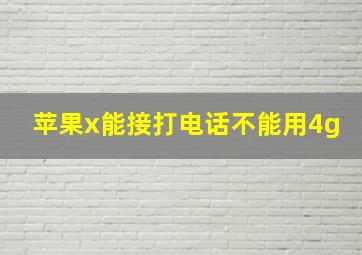 苹果x能接打电话不能用4g